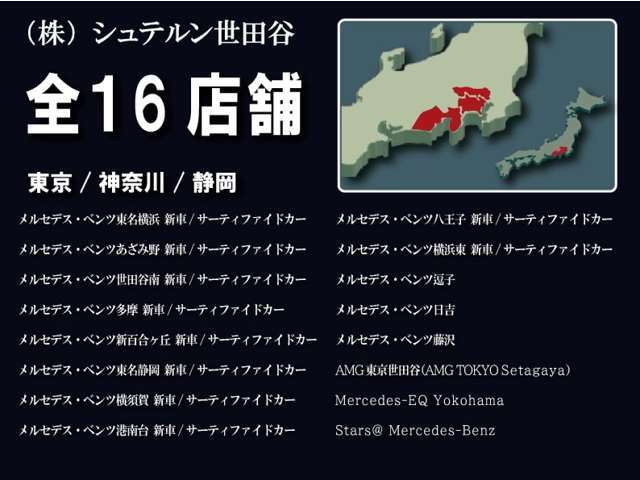 （株）シュテルン世田谷

全16店舗

東京 / 神奈川 / 静岡

メルセデス・ベンツ東名横浜 新車 / サーティファイドカー
メルセデス・ベンツあざみ野 新車 / サーティファイドカー
メルセデス・ベンツ世田谷南 新車 / サーティファイドカー
メルセデス・ベンツ多摩 新車 / サーティファイドカー
メルセデス・ベンツ新百合ヶ丘 新車 / サーティファイドカー
メルセデス・ベンツ東名静岡 新車 / サーティファイドカー
メルセデス・ベンツ横須賀 新車 / サーティファイドカー
メルセデス・ベンツ港南台 新車 / サーティファイドカー

メルセデス・ベンツ八王子 新車 / サーティファイドカー
メルセデス・ベンツ横浜東 新車 / サーティファイドカー
メルセデス・ベンツ逗子
メルセデス・ベンツ日吉
メルセデス・ベンツ藤沢
AMG 東京世田谷（AMG TOKYO Setagaya）
Mercedes-EQ Yokohama
Stars@ Mercedes-Benz